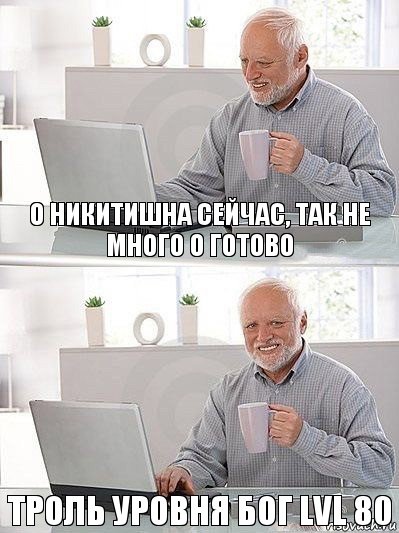 О НИКИТИШНА СЕЙЧАС, ТАК НЕ МНОГО О ГОТОВО

ТРОЛЬ УРОВНЯ БОГ LVL 80

risovach.ru